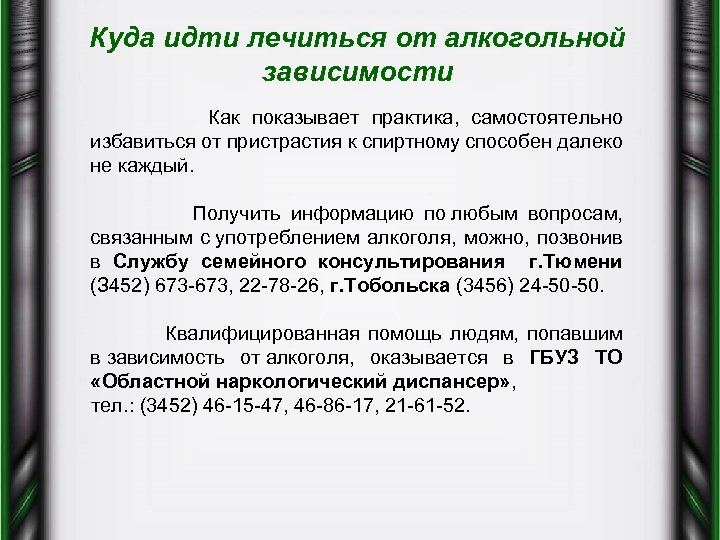 Куда идти лечиться от алкогольной зависимости

Как показывает практика, самостоятельно избавиться от пристрастия к спиртному способен далеко не каждый.

Получить информацию по любым вопросам, связанным с употреблением алкоголя, можно, позвонив в Службу семейного консультирования г.Тюмени (3452) 673-673, 22-78-26, г.Тобольска (3456) 24-50-50.

Квалифицированная помощь людям, попавшим в зависимость от алкоголя, оказывается в ГБУЗ ТО «Областной наркологический диспансер», тел.: (3452) 46-15-47, 46-86-17, 21-61-52.